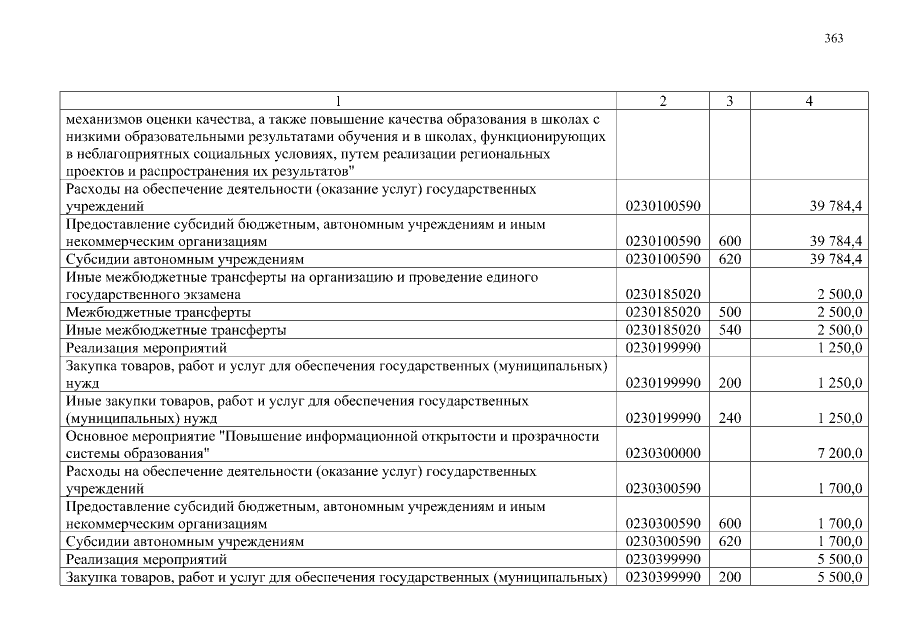 363

| 1 | 2 | 3 | 4 |
|---|---|---|---|
| механизмов оценки качества, а также повышение качества образования в школах с низкими образовательными результатами обучения и в школах, функционирующих в неблагоприятных социальных условиях, путем реализации региональных проектов и распространения их результатов" | | | |
| Расходы на обеспечение деятельности (оказание услуг) государственных учреждений | 0230100590 | | 39 784,4 |
| Предоставление субсидий бюджетным, автономным учреждениям и иным некоммерческим организациям | 0230100590 | 600 | 39 784,4 |
| Субсидии автономным учреждениям | 0230100590 | 620 | 39 784,4 |
| Иные межбюджетные трансферты на организацию и проведение единого государственного экзамена | 0230185020 | | 2 500,0 |
| Межбюджетные трансферты | 0230185020 | 500 | 2 500,0 |
| Иные межбюджетные трансферты | 0230185020 | 540 | 2 500,0 |
| Реализация мероприятий | 0230199990 | | 1 250,0 |
| Закупка товаров, работ и услуг для обеспечения государственных (муниципальных) нужд | 0230199990 | 200 | 1 250,0 |
| Иные закупки товаров, работ и услуг для обеспечения государственных (муниципальных) нужд | 0230199990 | 240 | 1 250,0 |
| Основное мероприятие "Повышение информационной открытости и прозрачности системы образования" | 0230300000 | | 7 200,0 |
| Расходы на обеспечение деятельности (оказание услуг) государственных учреждений | 0230300590 | | 1 700,0 |
| Предоставление субсидий бюджетным, автономным учреждениям и иным некоммерческим организациям | 0230300590 | 600 | 1 700,0 |
| Субсидии автономным учреждениям | 0230300590 | 620 | 1 700,0 |
| Реализация мероприятий | 0230399990 | | 5 500,0 |
| Закупка товаров, работ и услуг для обеспечения государственных (муниципальных) | 0230399990 | 200 | 5 500,0 |